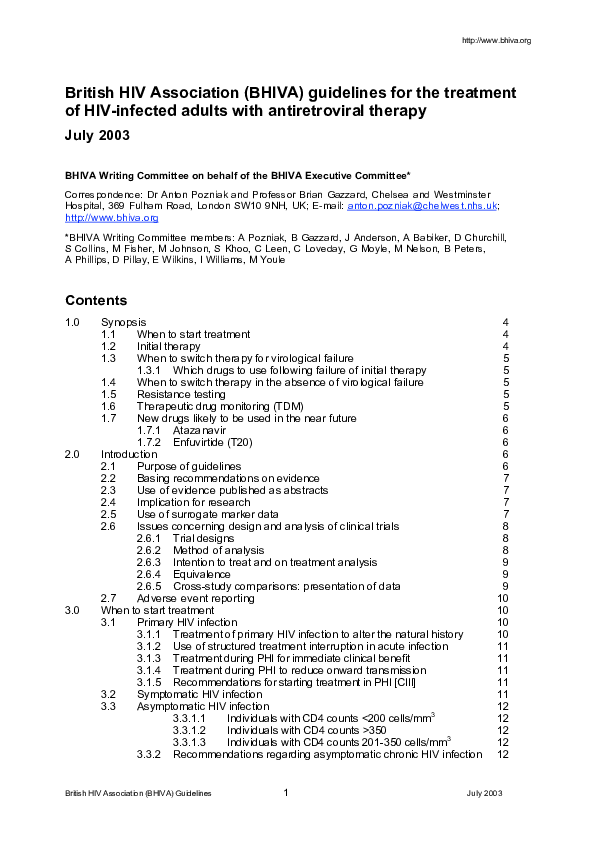 http://www.bhiva.org

British HIV Association (BHIVA) guidelines for the treatment of HIV-infected adults with antiretroviral therapy

July 2003

BHIVA Writing Committee on behalf of the BHIVA Executive Committee*

Correspondence: Dr Anton Pozniak and Professor Brian Gazzard, Chelsea and Westminster Hospital, 369 Fulham Road, London SW10 9NH, UK; E-mail: anton.pozniak@chelwest.nhs.uk; http://www.bhiva.org

*BHIVA Writing Committee members: A Pozniak, B Gazzard, J Anderson, A Babiker, D Churchill, S Collins, M Fisher, M Johnson, S Khoo, C Leen, C Loveday, G Moyle, M Nelson, B Peters, A Phillips, D Pillay, E Wilkins, I Williams, M Youle

Contents

1.0 Synopsis 4
1.1 When to start treatment 4
1.2 Initial therapy 4
1.3 When to switch therapy for virological failure 5
1.3.1 Which drugs to use following failure of initial therapy 5
1.4 When to switch therapy in the absence of virological failure 5
1.5 Resistance testing 5
1.6 Therapeutic drug monitoring (TDM) 5
1.7 New drugs likely to be used in the near future 6
1.7.1 Atazanavir 6
1.7.2 Enfuvirtide (T20) 6
2.0 Introduction 6
2.1 Purpose of guidelines 6
2.2 Basing recommendations on evidence 7
2.3 Use of evidence published as abstracts 7
2.4 Implication for research 7
2.5 Use of surrogate marker data 7
2.6 Issues concerning design and analysis of clinical trials 8
2.6.1 Trial designs 8
2.6.2 Method of analysis 8
2.6.3 Intention to treat and on treatment analysis 9
2.6.4 Equivalence 9
2.6.5 Cross-study comparisons: presentation of data 9
2.7 Adverse event reporting 10
3.0 When to start treatment 10
3.1 Primary HIV infection 10
3.1.1 Treatment of primary HIV infection to alter the natural history 10
3.1.2 Use of structured treatment interruption in acute infection 11
3.1.3 Treatment during PHI for immediate clinical benefit 11
3.1.4 Treatment during PHI to reduce onward transmission 11
3.1.5 Recommendations for starting treatment in PHI [CIII] 11
3.2 Symptomatic HIV infection 11
3.3 Asymptomatic HIV infection 12
3.3.1.1 Individuals with CD4 counts <200 cells/mm$^3$ 12
3.3.1.2 Individuals with CD4 counts >350 12
3.3.1.3 Individuals with CD4 counts 201-350 cells/mm$^3$ 12
3.3.2 Recommendations regarding asymptomatic chronic HIV infection 12

British HIV Association (BHIVA) Guidelines 1 July 2003